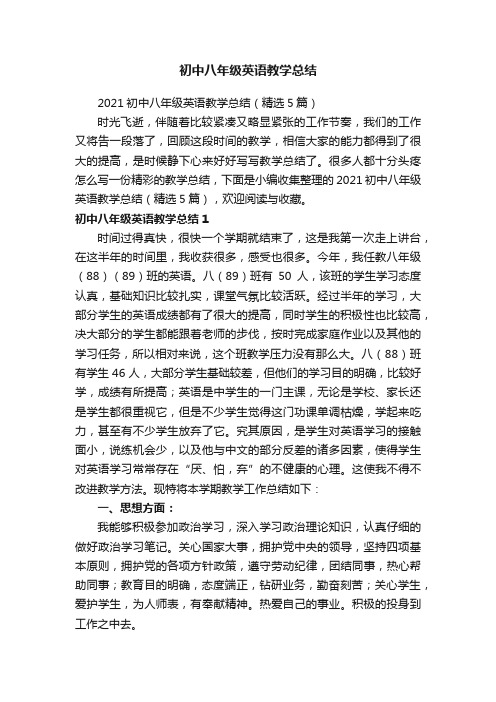 初中八年级英语教学总结

2021 初中八年级英语教学总结（精选 5 篇）

时光飞逝，伴随着比较紧凑又略显紧张的工作节奏，我们的工作又将告一段落了，回顾这段时间的教学，相信大家的能力都得到了很大的提高，是时候静下心来好好写写教学总结了。很多人都十分头疼怎么写一份精彩的教学总结，下面是小编收集整理的 2021 初中八年级英语教学总结（精选 5 篇），欢迎阅读与收藏。

初中八年级英语教学总结 1

时间过得真快，很快一个学期就结束了，这是我第一次走上讲台，在这半年的时间里，我收获很多，感受也很多。今年，我任教八年级（88）（89）班的英语。八（89）班有 50 人，该班的学生学习态度认真，基础知识比较扎实，课堂气氛比较活跃。经过半年的学习，大部分学生的英语成绩都有了很大的提高，同时学生的积极性也比较高，决大部分的学生都能跟着老师的步伐，按时完成家庭作业以及其他的学习任务，所以相对来说，这个班教学压力没有那么大。八（88）班有学生 46 人，大部分学生基础较差，但他们的学习目的明确，比较好学，成绩有所提高；英语是中学生的一门主课，无论是学校、家长还是学生都很重视它，但是不少学生觉得这门功课单调枯燥，学起来吃力，甚至有不少学生放弃了它。究其原因，是学生对英语学习的接触面小，说练机会少，以及他与中文的部分反差的诸多因素，使得学生对英语学习常常存在“厌、怕，弃”的不健康的心理。这使我不得不改进教学方法。现特将本学期教学工作总结如下：

一、思想方面：

我能够积极参加政治学习，深入学习政治理论知识，认真仔细的做好政治学习笔记。关心国家大事，拥护党中央的领导，坚持四项基本原则，拥护党的各项方针政策，遵守劳动纪律，团结同事，热心帮助同事；教育目的明确，态度端正，钻研业务，勤奋刻苦；关心学生，爱护学生，为人师表，有奉献精神。热爱自己的事业。积极的投身到工作之中去。